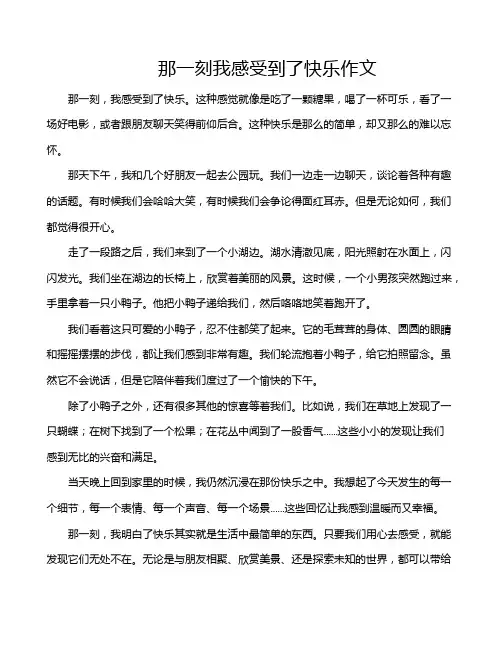 那一刻我感受到了快乐作文

那一刻，我感受到了快乐。这种感觉就像是吃了一颗糖果，喝了一杯可乐，看了一场好电影，或者跟朋友聊天笑得前仰后合。这种快乐是那么的简单，却又那么的难以忘怀。

那天下午，我和几个好朋友一起去公园玩。我们一边走一边聊天，谈论着各种有趣的话题。有时候我们会哈哈大笑，有时候我们会争论得面红耳赤。但是无论如何，我们都觉得很开心。

走了一段路之后，我们来到了一个小湖边。湖水清澈见底，阳光照射在水面上，闪闪发光。我们坐在湖边的长椅上，欣赏着美丽的风景。这时候，一个小男孩突然跑过来，手里拿着一只小鸭子。他把小鸭子递给我们，然后咯咯地笑着跑开了。

我们看着这只可爱的小鸭子，忍不住都笑了起来。它的毛茸茸的身体、圆圆的眼睛和摇摇摆摆的步伐，都让我们感到非常有趣。我们轮流抱着小鸭子，给它拍照留念。虽然它不会说话，但是它陪伴着我们度过了一个愉快的下午。

除了小鸭子之外，还有很多其他的惊喜等着我们。比如说，我们在草地上发现了一只蝴蝶；在树下找到了一个松果；在花丛中闻到了一股香气……这些小小的发现让我们感到无比的兴奋和满足。

当天晚上回到家里的时候，我仍然沉浸在那份快乐之中。我想起了今天发生的每一个细节，每一个表情、每一个声音、每一个场景……这些回忆让我感到温暖而又幸福。

那一刻，我明白了快乐其实就是生活中最简单的东西。只要我们用心去感受，就能发现它们无处不在。无论是与朋友相聚、欣赏美景、还是探索未知的世界，都可以带给